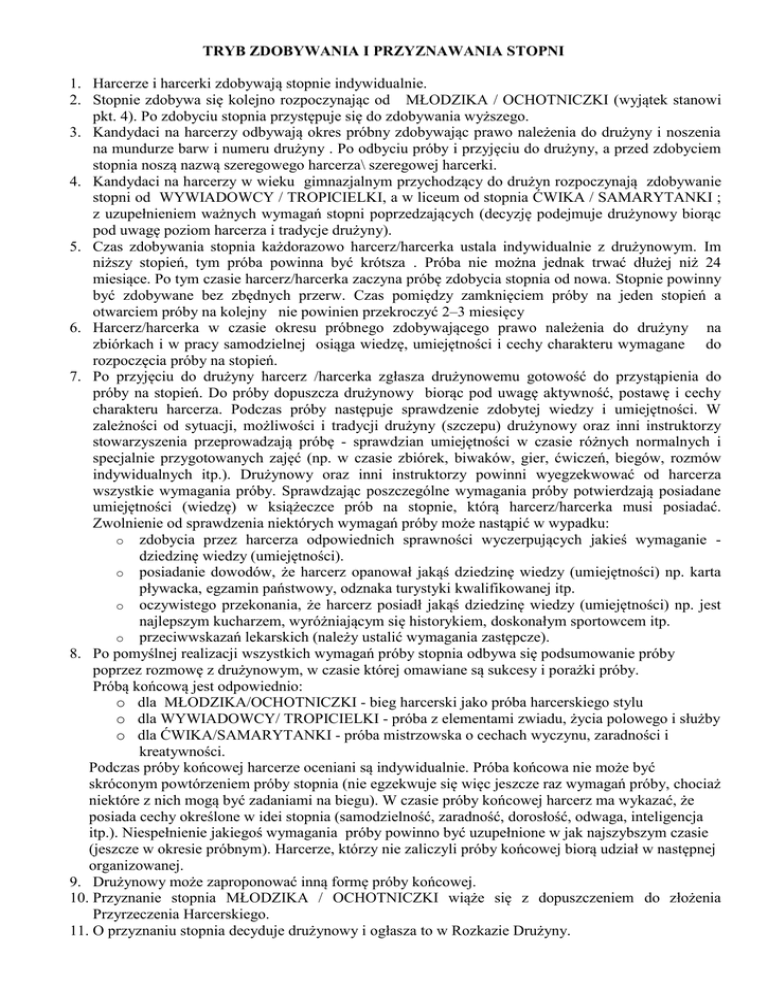 TRYB ZDOBYWANIA I PRZYZNAWANIA STOPNI

1. Harcerze i harcerki zdobywają stopnie indywidualnie.
2. Stopnie zdobywa się kolejno rozpoczynając od MŁODZIKA / OCHOTNICZKI (wyjątek stanowi pkt. 4). Po zdobyciu stopnia przystępuje się do zdobywania wyższego.
3. Kandydaci na harcerzy odbywają okres próbny zdobywając prawo należenia do drużyny i noszenia na mundurze barw i numeru drużyny . Po odbyciu próby i przyjęciu do drużyny, a przed zdobyciem stopnia noszą nazwą szeregowego harcerza\ szeregowej harcerki.
4. Kandydaci na harcerzy w wieku gimnazjalnym przychodzący do drużyn rozpoczynają zdobywanie stopni od WYWIADOWCY / TROPICIELKI, a w liceum od stopnia ĆWIKA / SAMARYTANKI ; z uzupełnieniem ważnych wymagań stopni poprzedzających (decyzję podejmuje drużynowy biorąc pod uwagę poziom harcerza i tradycje drużyny).
5. Czas zdobywania stopnia każdorazowo harcerz/harcerka ustala indywidualnie z drużynowym. Im niższy stopień, tym próba powinna być krótsza . Próba nie można jednak trwać dłużej niż 24 miesiące. Po tym czasie harcerz/harcerka zaczyna próbę zdobycia stopnia od nowa. Stopnie powinny być zdobywane bez zbędnych przerw. Czas pomiędzy zamknięciem próby na jeden stopień a otwarciem próby na kolejny nie powinien przekroczyć 2–3 miesięcy
6. Harcerz/harcerka w czasie okresu próbnego zdobywającego prawo należenia do drużyny na zbiórkach i w pracy samodzielnej osiąga wiedzę, umiejętności i cechy charakteru wymagane do rozpoczęcia próby na stopień.
7. Po przyjęciu do drużyny harcerz /harcerka zgłasza drużynowemu gotowość do przystąpienia do próby na stopień. Do próby dopuszcza drużynowy biorąc pod uwagę aktywność, postawę i cechy charakteru harcerza. Podczas próby następuje sprawdzenie zdobytej wiedzy i umiejętności. W zależności od sytuacji, możliwości i tradycji drużyny (szczepu) drużynowy oraz inni instruktorzy stowarzyszenia przeprowadzają próbę - sprawdzian umiejętności w czasie różnych normalnych i specjalnie przygotowanych zajęć (np. w czasie zbiórek, biwaków, gier, ćwiczeń, biegów, rozmów indywidualnych itp.). Drużynowy oraz inni instruktorzy powinni wyegzekwować od harcerza wszystkie wymagania próby. Sprawdzając poszczególne wymagania próby potwierdzają posiadane umiejętności (wiedzę) w książeczce prób na stopnie, którą harcerz/harcerka musi posiadać. Zwolnienie od sprawdzenia niektórych wymagań próby może nastąpić w wypadku:
o zdobycia przez harcerza odpowiednich sprawności wyczerpujących jakieś wymaganie - dziedzinę wiedzy (umiejętności).
o posiadanie dowodów, że harcerz opanował jakąś dziedzinę wiedzy (umiejętności) np. karta pływacka, egzamin państwowy, odznaka turystyki kwalifikowanej itp.
o oczywistego przekonania, że harcerz posiadł jakąś dziedzinę wiedzy (umiejętności) np. jest najlepszym kucharzem, wyróżniającym się historykiem, doskonałym sportowcem itp.
o przeciwwskazań lekarskich (należy ustalić wymagania zastępcze).
8. Po pomyślnej realizacji wszystkich wymagań próby stopnia odbywa się podsumowanie próby poprzez rozmowę z drużynowym, w czasie której omawiane są sukcesy i porażki próby.
Próbą końcową jest odpowiednio:
o dla MŁODZIKA/OCHOTNICZKI - bieg harcerski jako próba harcerskiego stylu
o dla WYWIADOWCY/ TROPICIELKI - próba z elementami zwiadu, życia polowego i służby
o dla ĆWIKA/SAMARYTANKI - próba mistrzowska o cechach wyczynu, zaradności i kreatywności.
Podczas próby końcowej harcerze oceniani są indywidualnie. Próba końcowa nie może być skróconym powtórzeniem próby stopnia (nie egzekwuje się więc jeszcze raz wymagań próby, chociaż niektóre z nich mogą być zadaniami na biegu). W czasie próby końcowej harcerz ma wykazać, że posiada cechy określone w idei stopnia (samodzielność, zaradność, dorosłość, odwaga, inteligencja itp.). Niespełnienie jakiegoś wymagania próby powinno być uzupełnione w jak najszybszym czasie (jeszcze w okresie próbnym). Harcerze, którzy nie zaliczyli próby końcowej biorą udział w następnej organizowanej.
9. Drużynowy może zaproponować inną formę próby końcowej.
10. Przyznanie stopnia MŁODZIKA / OCHOTNICZKI wiąże się z dopuszczeniem do złożenia Przyrzeczenia Harcerskiego.
11. O przyznaniu stopnia decyduje drużynowy i ogłasza to w Rozkazie Drużyny.